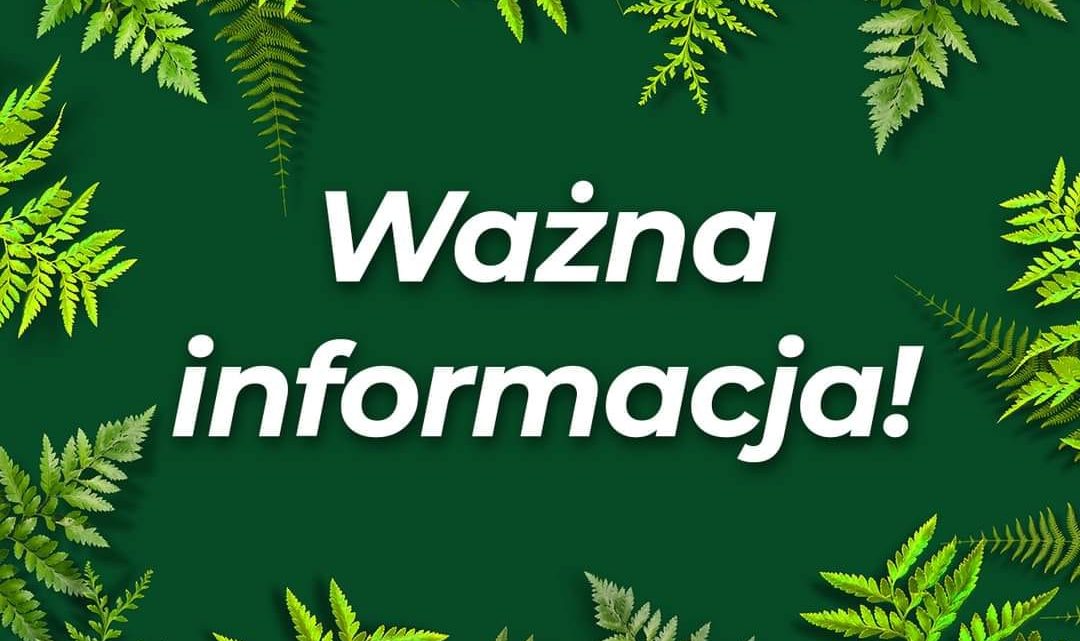 Ważna informacja!